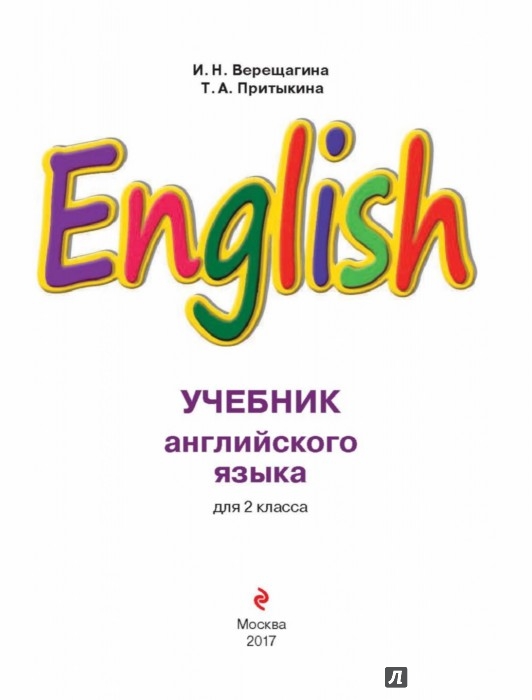 И. Н. Верещагина
Т. А. Притыкина

English

УЧЕБНИК
английского
языка
для 2 класса

Москва
2017

Л